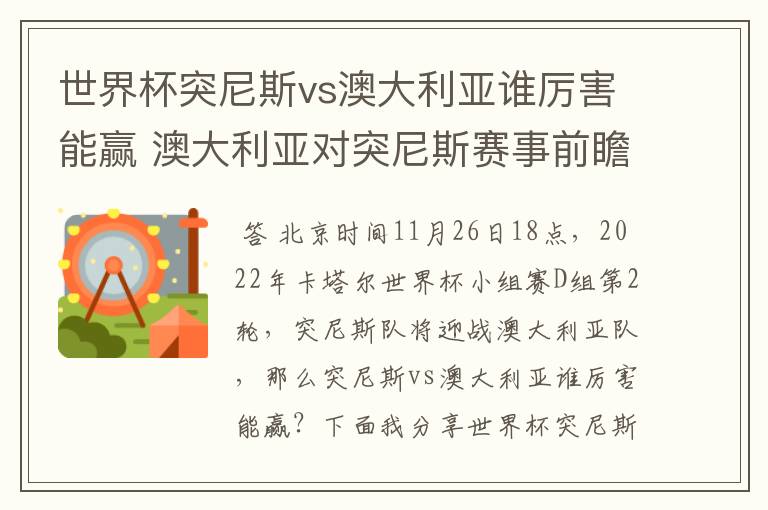 世界杯突尼斯vs澳大利亚谁厉害能赢 澳大利亚对突尼斯赛事前瞻

答 北京时间11月26日18点，2022年卡塔尔世界杯小组赛D组第2轮，突尼斯队将迎战澳大利亚队，那么突尼斯vs澳大利亚谁厉害能赢？下面我分享世界杯突尼斯